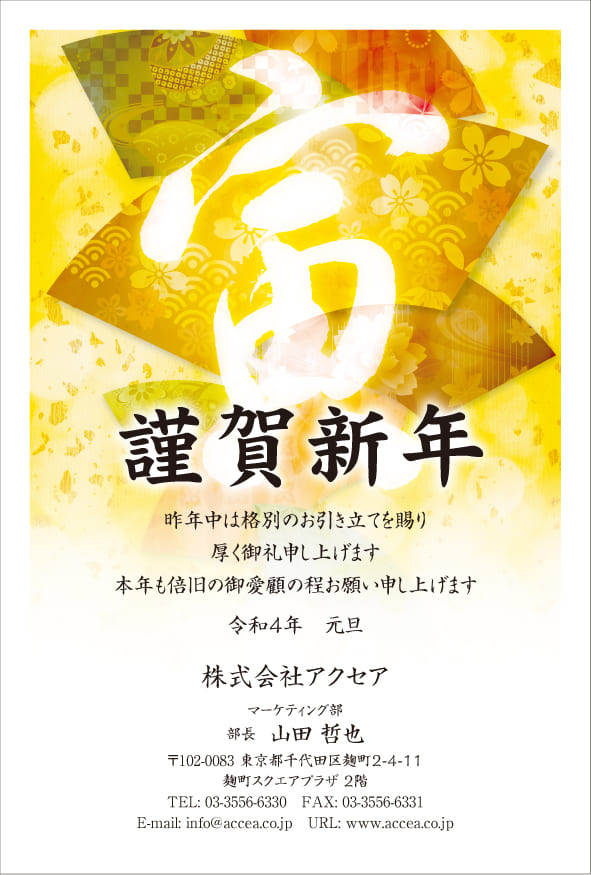 富

謹賀新年

昨年中は格別のお引き立てを賜り
厚く御礼申し上げます
本年も倍旧の御愛顧の程お願い申し上げます

令和4年　元旦

株式会社アクセア

マーケティング部
部長　山田 哲也
〒102-0083 東京都千代田区麹町2-4-11
麹町スクエアプラザ 2階
TEL: 03-3556-6330　FAX: 03-3556-6331
E-mail: info@accea.co.jp　URL: www.accea.co.jp